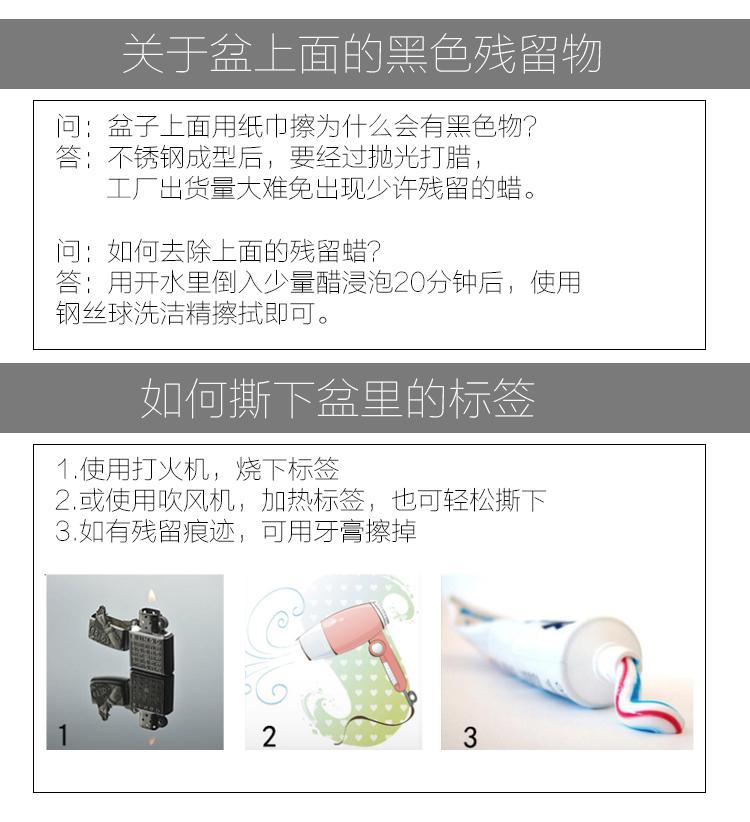 关于盆上面的黑色残留物

问：盆子上面用纸巾擦为什么会有黑色物?
答：不锈钢成型后，要经过抛光打腊，
工厂出货量大难免出现少许残留的蜡。

问：如何去除上面的残留蜡?
答：用开水里倒入少量醋浸泡20分钟后，使用钢丝球洗洁精擦拭即可。

如何撕下盆里的标签

1.使用打火机，烧下标签
2.或使用吹风机，加热标签，也可轻松撕下
3.如有残留痕迹，可用牙膏擦掉

1

2

3